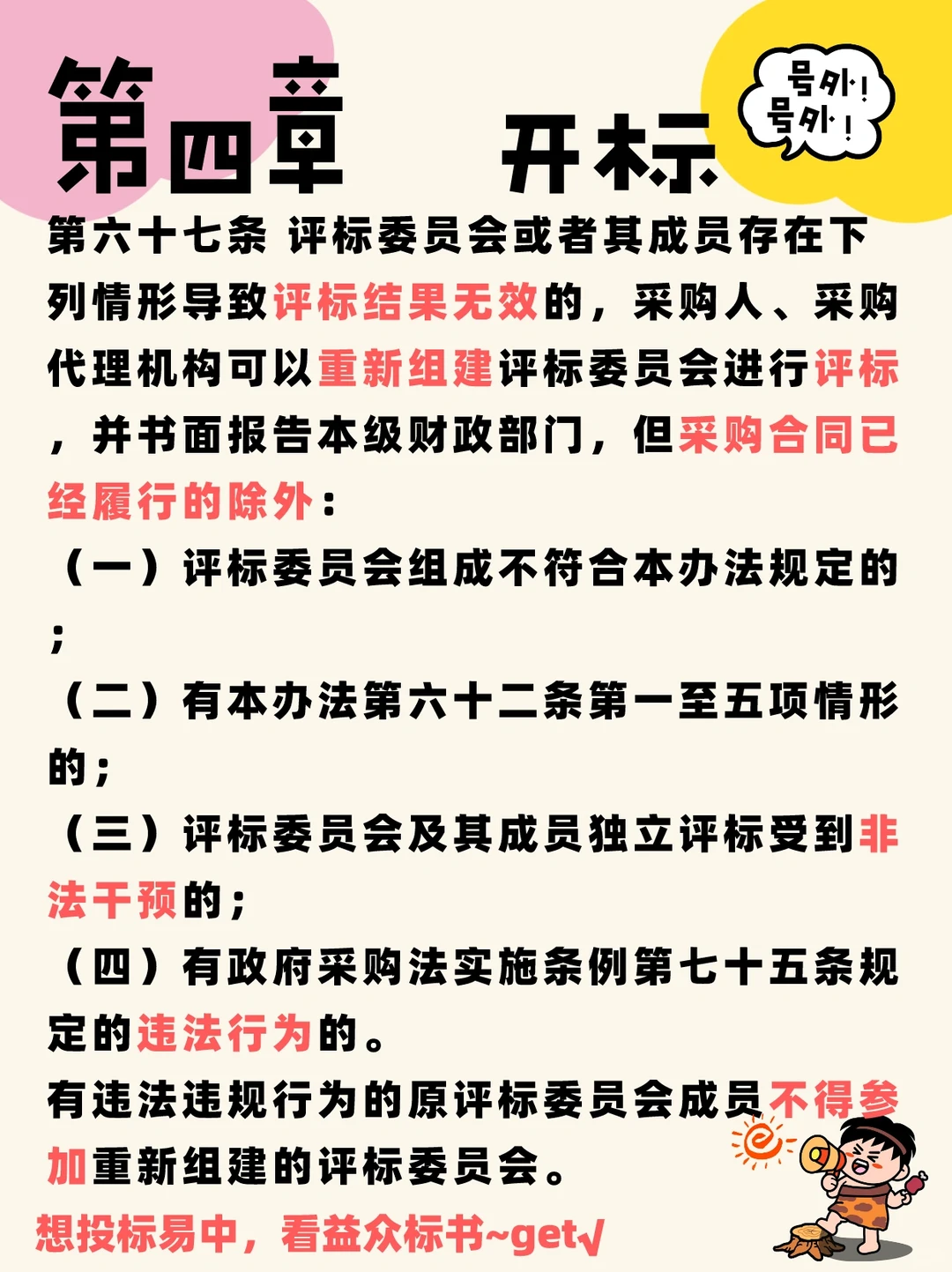 第四章 开标

号外！号外！

第六十七条 评标委员会或者其成员存在下列情形导致评标结果无效的，采购人、采购代理机构可以重新组建评标委员会进行评标，并书面报告本级财政部门，但采购合同已经履行的除外：

（一）评标委员会组成不符合本办法规定的；

（二）有本办法第六十二条第一至五项情形的；

（三）评标委员会及其成员独立评标受到非法干预的；

（四）有政府采购法实施条例第七十五条规定的违法行为的。

有违法违规行为的原评标委员会成员不得参加重新组建的评标委员会。

想投标易中，看益众标书~get√